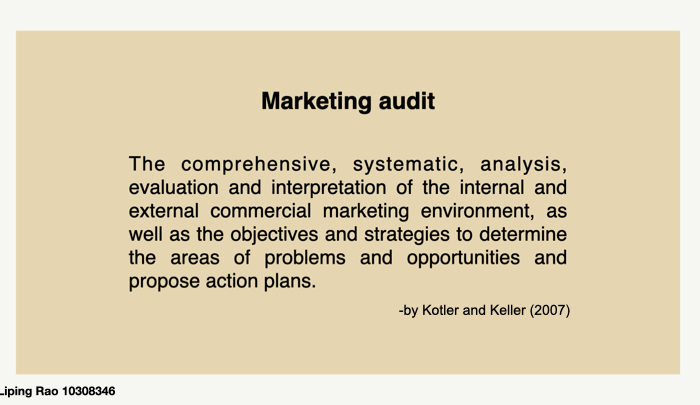 Marketing audit

The comprehensive, systematic, analysis, evaluation and interpretation of the internal and external commercial marketing environment, as well as the objectives and strategies to determine the areas of problems and opportunities and propose action plans.

-by Kotler and Keller (2007)

Liping Rao 10308346